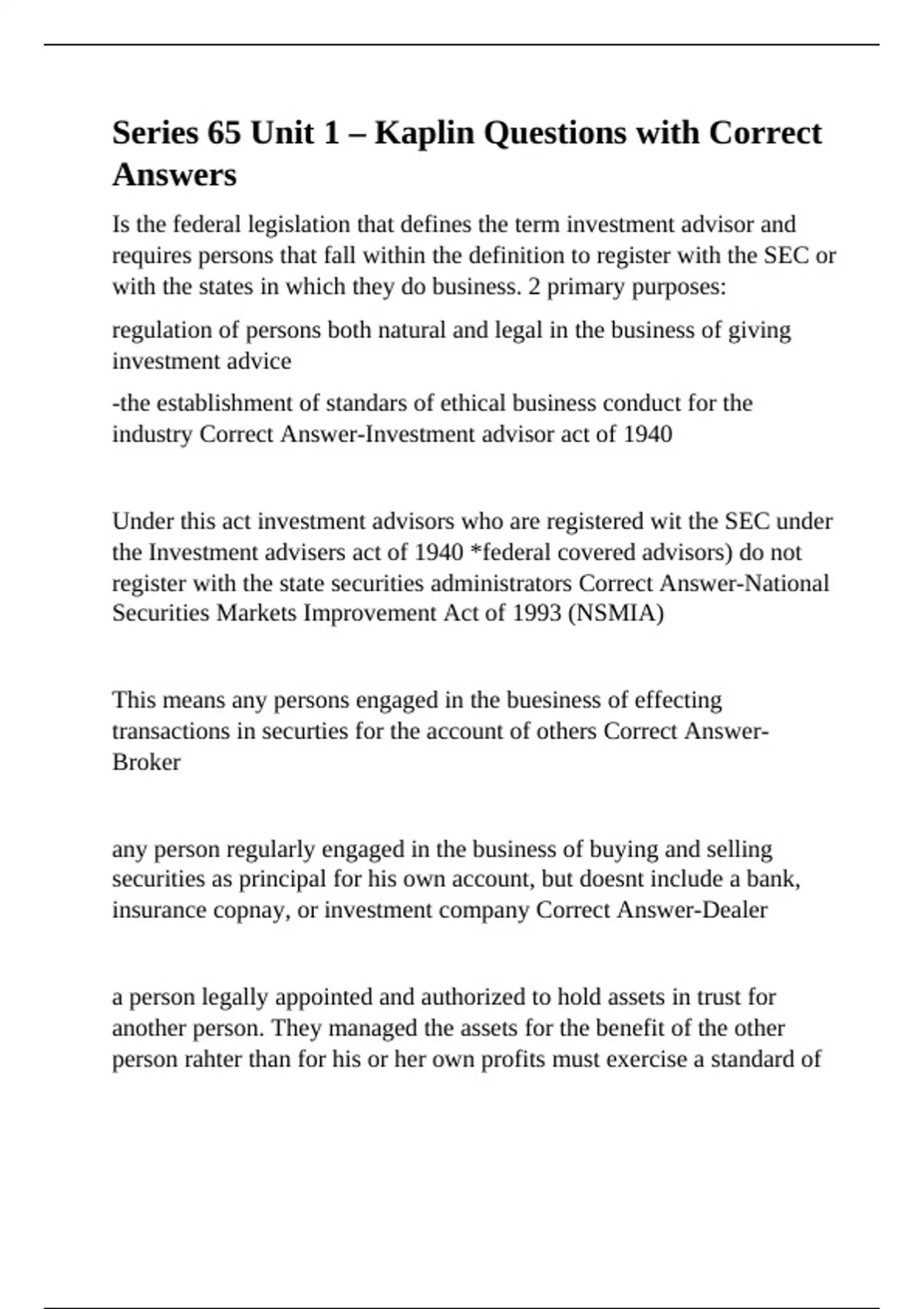 Series 65 Unit 1 – Kaplin Questions with Correct Answers

Is the federal legislation that defines the term investment advisor and requires persons that fall within the definition to register with the SEC or with the states in which they do business. 2 primary purposes:

regulation of persons both natural and legal in the business of giving investment advice

-the establishment of standars of ethical business conduct for the industry Correct Answer-Investment advisor act of 1940

Under this act investment advisors who are registered wit the SEC under the Investment advisers act of 1940 *federal covered advisors) do not register with the state securities administrators Correct Answer-National Securities Markets Improvement Act of 1993 (NSMIA)

This means any persons engaged in the buesiness of effecting transactions in securties for the account of others Correct Answer-Broker

any person regularly engaged in the business of buying and selling securities as principal for his own account, but doesnt include a bank, insurance copnay, or investment company Correct Answer-Dealer

a person legally appointed and authorized to hold assets in trust for another person. They managed the assets for the benefit of the other person rahter than for his or her own profits must exercise a standard of